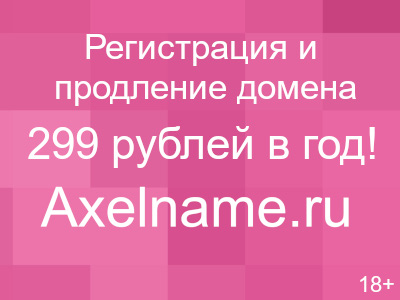 Регистрация и продление домена

299 рублей в год!

Axelname.ru

18+